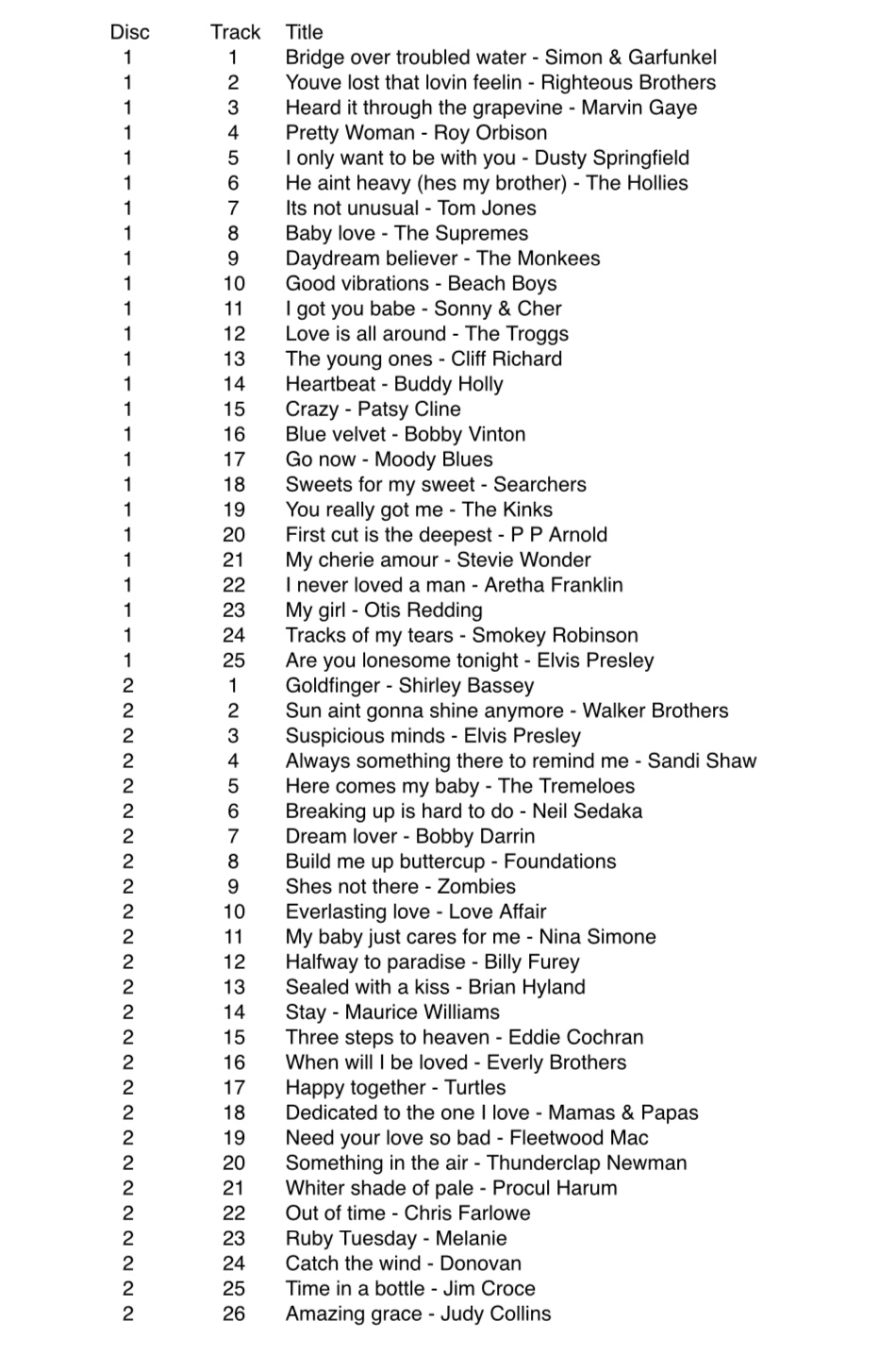 | Disc | Track | Title |
|---|---|---|
| 1 | 1 | Bridge over troubled water - Simon & Garfunkel |
| 1 | 2 | Youve lost that lovin feelin - Righteous Brothers |
| 1 | 3 | Heard it through the grapevine - Marvin Gaye |
| 1 | 4 | Pretty Woman - Roy Orbison |
| 1 | 5 | I only want to be with you - Dusty Springfield |
| 1 | 6 | He aint heavy (hes my brother) - The Hollies |
| 1 | 7 | Its not unusual - Tom Jones |
| 1 | 8 | Baby love - The Supremes |
| 1 | 9 | Daydream believer - The Monkees |
| 1 | 10 | Good vibrations - Beach Boys |
| 1 | 11 | I got you babe - Sonny & Cher |
| 1 | 12 | Love is all around - The Troggs |
| 1 | 13 | The young ones - Cliff Richard |
| 1 | 14 | Heartbeat - Buddy Holly |
| 1 | 15 | Crazy - Patsy Cline |
| 1 | 16 | Blue velvet - Bobby Vinton |
| 1 | 17 | Go now - Moody Blues |
| 1 | 18 | Sweets for my sweet - Searchers |
| 1 | 19 | You really got me - The Kinks |
| 1 | 20 | First cut is the deepest - P P Arnold |
| 1 | 21 | My cherie amour - Stevie Wonder |
| 1 | 22 | I never loved a man - Aretha Franklin |
| 1 | 23 | My girl - Otis Redding |
| 1 | 24 | Tracks of my tears - Smokey Robinson |
| 1 | 25 | Are you lonesome tonight - Elvis Presley |
| 2 | 1 | Goldfinger - Shirley Bassey |
| 2 | 2 | Sun aint gonna shine anymore - Walker Brothers |
| 2 | 3 | Suspicious minds - Elvis Presley |
| 2 | 4 | Always something there to remind me - Sandi Shaw |
| 2 | 5 | Here comes my baby - The Tremeloes |
| 2 | 6 | Breaking up is hard to do - Neil Sedaka |
| 2 | 7 | Dream lover - Bobby Darrin |
| 2 | 8 | Build me up buttercup - Foundations |
| 2 | 9 | Shes not there - Zombies |
| 2 | 10 | Everlasting love - Love Affair |
| 2 | 11 | My baby just cares for me - Nina Simone |
| 2 | 12 | Halfway to paradise - Billy Furey |
| 2 | 13 | Sealed with a kiss - Brian Hyland |
| 2 | 14 | Stay - Maurice Williams |
| 2 | 15 | Three steps to heaven - Eddie Cochran |
| 2 | 16 | When will I be loved - Everly Brothers |
| 2 | 17 | Happy together - Turtles |
| 2 | 18 | Dedicated to the one I love - Mamas & Papas |
| 2 | 19 | Need your love so bad - Fleetwood Mac |
| 2 | 20 | Something in the air - Thunderclap Newman |
| 2 | 21 | Whiter shade of pale - Procul Harum |
| 2 | 22 | Out of time - Chris Farlowe |
| 2 | 23 | Ruby Tuesday - Melanie |
| 2 | 24 | Catch the wind - Donovan |
| 2 | 25 | Time in a bottle - Jim Croce |
| 2 | 26 | Amazing grace - Judy Collins |